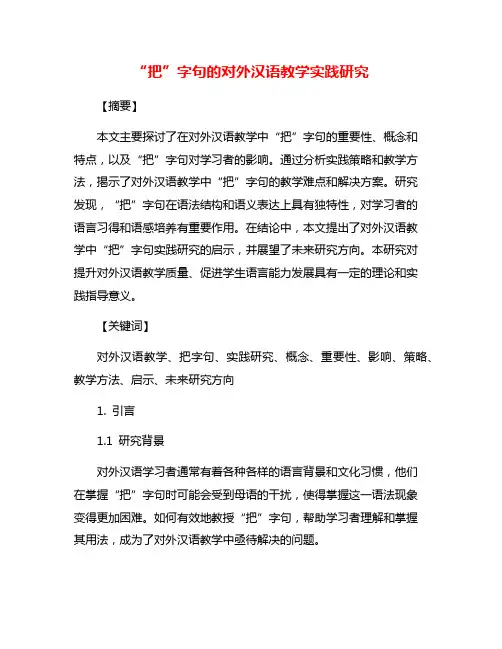 “把”字句的对外汉语教学实践研究

【摘要】

本文主要探讨了在对外汉语教学中“把”字句的重要性、概念和特点，以及“把”字句对学习者的影响。通过分析实践策略和教学方法，揭示了对外汉语教学中“把”字句的教学难点和解决方案。研究发现，“把”字句在语法结构和语义表达上具有独特性，对学习者的语言习得和语感培养有重要作用。在结论中，本文提出了对外汉语教学中“把”字句实践研究的启示，并展望了未来研究方向。本研究对提升对外汉语教学质量、促进学生语言能力发展具有一定的理论和实践指导意义。

【关键词】

对外汉语教学、把字句、实践研究、概念、重要性、影响、策略、教学方法、启示、未来研究方向

1. 引言

1.1 研究背景

对外汉语学习者通常有着各种各样的语言背景和文化习惯，他们在掌握“把”字句时可能会受到母语的干扰，使得掌握这一语法现象变得更加困难。如何有效地教授“把”字句，帮助学习者理解和掌握其用法，成为了对外汉语教学中亟待解决的问题。